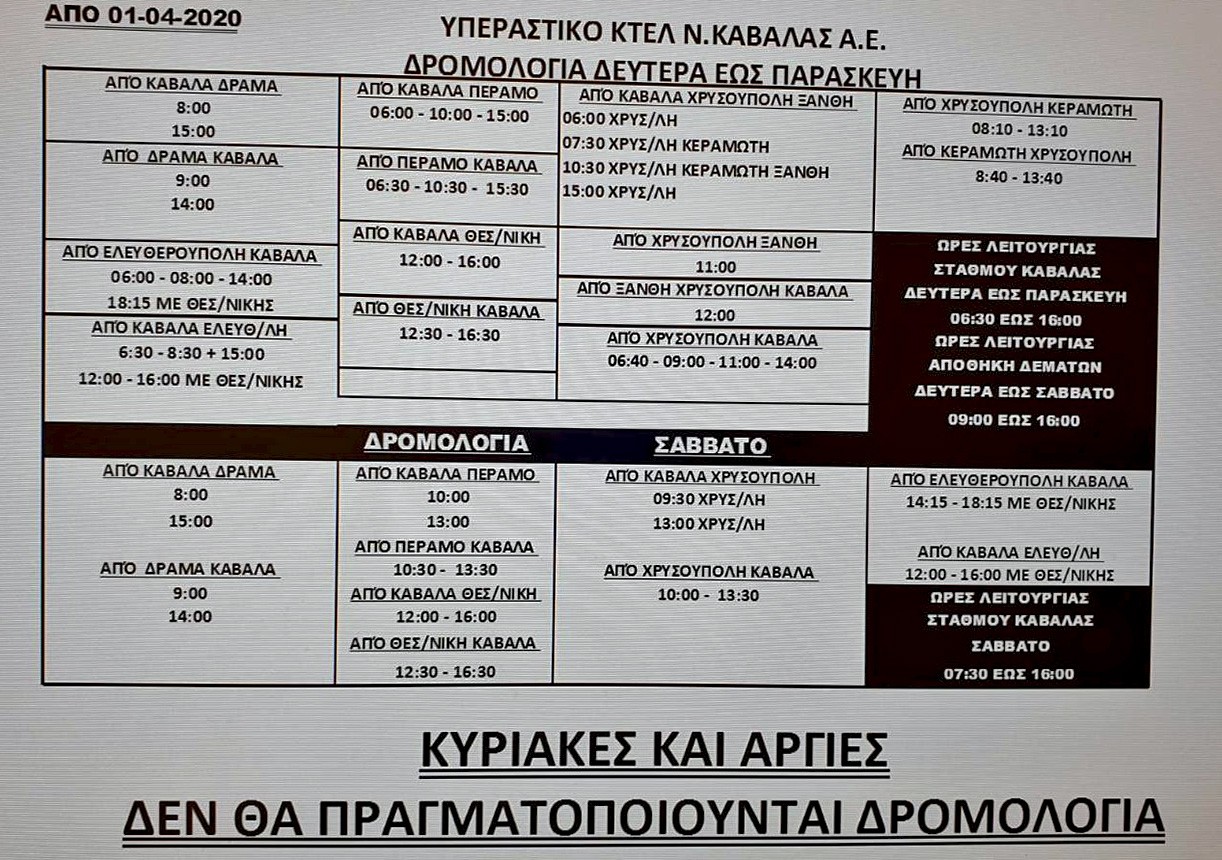 ΑΠΟ 01-04-2020

ΥΠΕΡΑΣΤΙΚΟ ΚΤΕΛ Ν.ΚΑΒΑΛΑΣ Α.Ε.

ΔΡΟΜΟΛΟΓΙΑ ΔΕΥΤΕΡΑ ΕΩΣ ΠΑΡΑΣΚΕΥΗ

ΑΠΌ ΚΑΒΑΛΑ ΔΡΑΜΑ
8:00
15:00

ΑΠΌ ΔΡΑΜΑ ΚΑΒΑΛΑ
9:00
14:00

ΑΠΌ ΕΛΕΥΘΕΡΟΥΠΟΛΗ ΚΑΒΑΛΑ
06:00 - 08:00 - 14:00
18:15 ΜΕ ΘΕΣ/ΝΙΚΗΣ

ΑΠΌ ΚΑΒΑΛΑ ΕΛΕΥΘ/ΛΗ
6:30 - 8:30 + 15:00
12:00 - 16:00 ΜΕ ΘΕΣ/ΝΙΚΗΣ

ΑΠΌ ΚΑΒΑΛΑ ΠΕΡΑΜΟ
06:00 - 10:00 - 15:00

ΑΠΌ ΠΕΡΑΜΟ ΚΑΒΑΛΑ
06:30 - 10:30 - 15:30

ΑΠΌ ΚΑΒΑΛΑ ΘΕΣ/ΝΙΚΗ
12:00 - 16:00

ΑΠΌ ΘΕΣ/ΝΙΚΗ ΚΑΒΑΛΑ
12:30 - 16:30

ΑΠΌ ΚΑΒΑΛΑ ΧΡΥΣΟΥΠΟΛΗ ΞΑΝΘΗ
06:00 ΧΡΥΣ/ΛΗ
07:30 ΧΡΥΣ/ΛΗ ΚΕΡΑΜΩΤΗ
10:30 ΧΡΥΣ/ΛΗ ΚΕΡΑΜΩΤΗ ΞΑΝΘΗ
15:00 ΧΡΥΣ/ΛΗ

ΑΠΌ ΧΡΥΣΟΥΠΟΛΗ ΞΑΝΘΗ
11:00

ΑΠΌ ΞΑΝΘΗ ΧΡΥΣΟΥΠΟΛΗ ΚΑΒΑΛΑ
12:00

ΑΠΌ ΧΡΥΣΟΥΠΟΛΗ ΚΑΒΑΛΑ
06:40 - 09:00 - 11:00 - 14:00

ΑΠΌ ΧΡΥΣΟΥΠΟΛΗ ΚΕΡΑΜΩΤΗ
08:10 - 13:10

ΑΠΌ ΚΕΡΑΜΩΤΗ ΧΡΥΣΟΥΠΟΛΗ
8:40 - 13:40

ΩΡΕΣ ΛΕΙΤΟΥΡΓΙΑΣ
ΣΤΑΘΜΟΥ ΚΑΒΑΛΑΣ
ΔΕΥΤΕΡΑ ΕΩΣ ΠΑΡΑΣΚΕΥΗ
06:30 ΕΩΣ 16:00
ΩΡΕΣ ΛΕΙΤΟΥΡΓΙΑΣ
ΑΠΟΘΗΚΗ ΔΕΜΑΤΩΝ
ΔΕΥΤΕΡΑ ΕΩΣ ΣΑΒΒΑΤΟ
09:00 ΕΩΣ 16:00

ΔΡΟΜΟΛΟΓΙΑ ΣΑΒΒΑΤΟ

ΑΠΌ ΚΑΒΑΛΑ ΔΡΑΜΑ
8:00
15:00

ΑΠΌ ΔΡΑΜΑ ΚΑΒΑΛΑ
9:00
14:00

ΑΠΌ ΚΑΒΑΛΑ ΠΕΡΑΜΟ
10:00
13:00

ΑΠΌ ΠΕΡΑΜΟ ΚΑΒΑΛΑ
10:30 - 13:30

ΑΠΌ ΚΑΒΑΛΑ ΘΕΣ/ΝΙΚΗ
12:00 - 16:00

ΑΠΌ ΘΕΣ/ΝΙΚΗ ΚΑΒΑΛΑ
12:30 - 16:30

ΑΠΌ ΚΑΒΑΛΑ ΧΡΥΣΟΥΠΟΛΗ
09:30 ΧΡΥΣ/ΛΗ
13:00 ΧΡΥΣ/ΛΗ

ΑΠΌ ΧΡΥΣΟΥΠΟΛΗ ΚΑΒΑΛΑ
10:00 - 13:30

ΑΠΌ ΕΛΕΥΘΕΡΟΥΠΟΛΗ ΚΑΒΑΛΑ
14:15 - 18:15 ΜΕ ΘΕΣ/ΝΙΚΗΣ

ΑΠΌ ΚΑΒΑΛΑ ΕΛΕΥΘ/ΛΗ
12:00 - 16:00 ΜΕ ΘΕΣ/ΝΙΚΗΣ

ΩΡΕΣ ΛΕΙΤΟΥΡΓΙΑΣ
ΣΤΑΘΜΟΥ ΚΑΒΑΛΑΣ
ΣΑΒΒΑΤΟ
07:30 ΕΩΣ 16:00

ΚΥΡΙΑΚΕΣ ΚΑΙ ΑΡΓΙΕΣ
ΔΕΝ ΘΑ ΠΡΑΓΜΑΤΟΠΟΙΟΥΝΤΑΙ ΔΡΟΜΟΛΟΓΙΑ